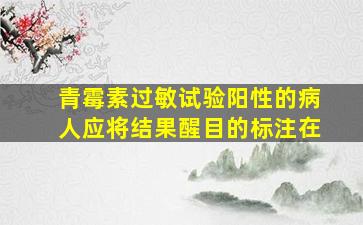 青霉素过敏试验阳性的病人应将结果醒目的标注在